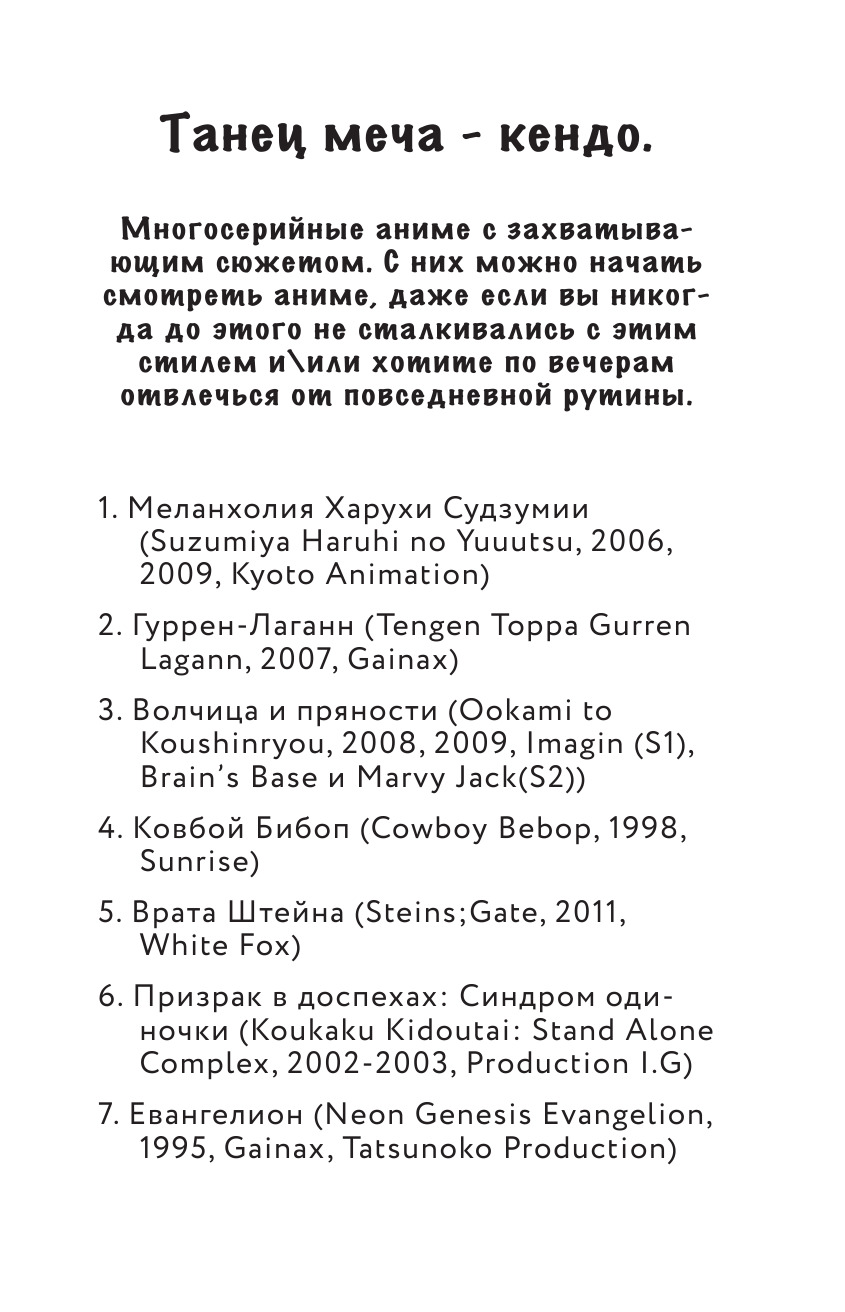 Танец меча - кендо.

Многосерийные аниме с захватывающим сюжетом. С них можно начать смотреть аниме, даже если вы никогда до этого не сталкивались с этим стилем и\или хотите по вечерам отвлечься от повседневной рутины.

1. Меланхолия Харухи Судзумии (Suzumiya Haruhi no Yuuutsu, 2006, 2009, Kyoto Animation)

2. Гуррен-Лаганн (Tengen Toppa Gurren Lagann, 2007, Gainax)

3. Волчица и пряности (Ookami to Koushinryou, 2008, 2009, Imagin (S1), Brain's Base и Marvy Jack(S2))

4. Ковбой Бибоп (Cowboy Bebop, 1998, Sunrise)

5. Врата Штейна (Steins;Gate, 2011, White Fox)

6. Призрак в доспехах: Синдром одиночки (Koukaku Kidoutai: Stand Alone Complex, 2002-2003, Production I.G)

7. Евангелион (Neon Genesis Evangelion, 1995, Gainax, Tatsunoko Production)